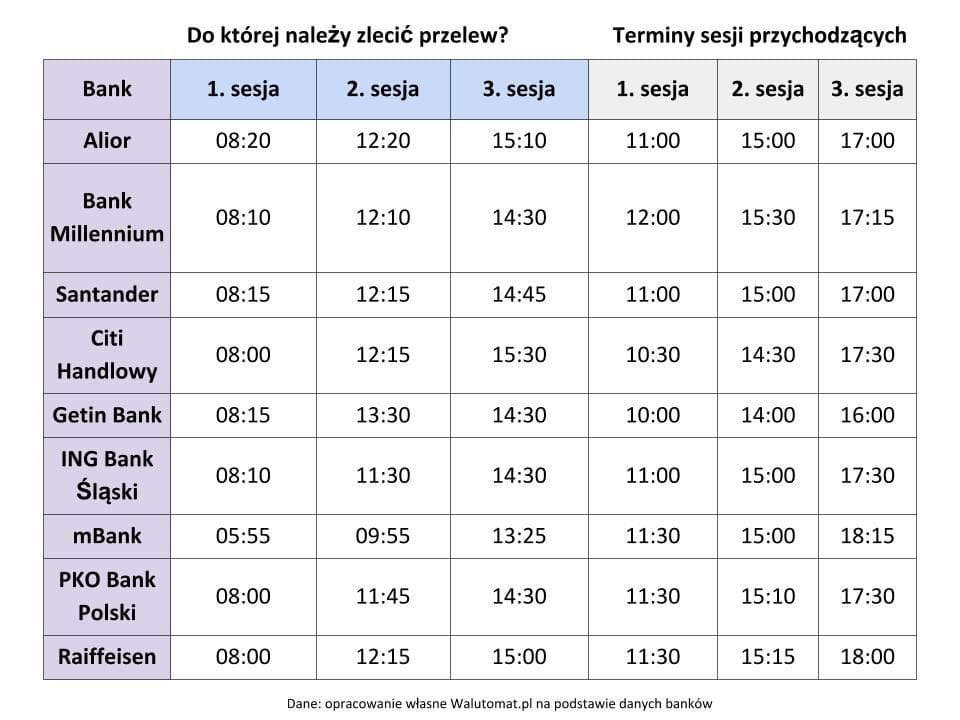 Do której należy zlecić przelew? Terminy sesji przychodzących

| Bank | 1. sesja | 2. sesja | 3. sesja | 1. sesja | 2. sesja | 3. sesja |
|---|---|---|---|---|---|---|
| Alior | 08:20 | 12:20 | 15:10 | 11:00 | 15:00 | 17:00 |
| Bank Millennium | 08:10 | 12:10 | 14:30 | 12:00 | 15:30 | 17:15 |
| Santander | 08:15 | 12:15 | 14:45 | 11:00 | 15:00 | 17:00 |
| Citi Handlowy | 08:00 | 12:15 | 15:30 | 10:30 | 14:30 | 17:30 |
| Getin Bank | 08:15 | 13:30 | 14:30 | 10:00 | 14:00 | 16:00 |
| ING Bank Śląski | 08:10 | 11:30 | 14:30 | 11:00 | 15:00 | 17:30 |
| mBank | 05:55 | 09:55 | 13:25 | 11:30 | 15:00 | 18:15 |
| PKO Bank Polski | 08:00 | 11:45 | 14:30 | 11:30 | 15:10 | 17:30 |
| Raiffeisen | 08:00 | 12:15 | 15:00 | 11:30 | 15:15 | 18:00 |

Dane: opracowanie własne Walutomat.pl na podstawie danych banków